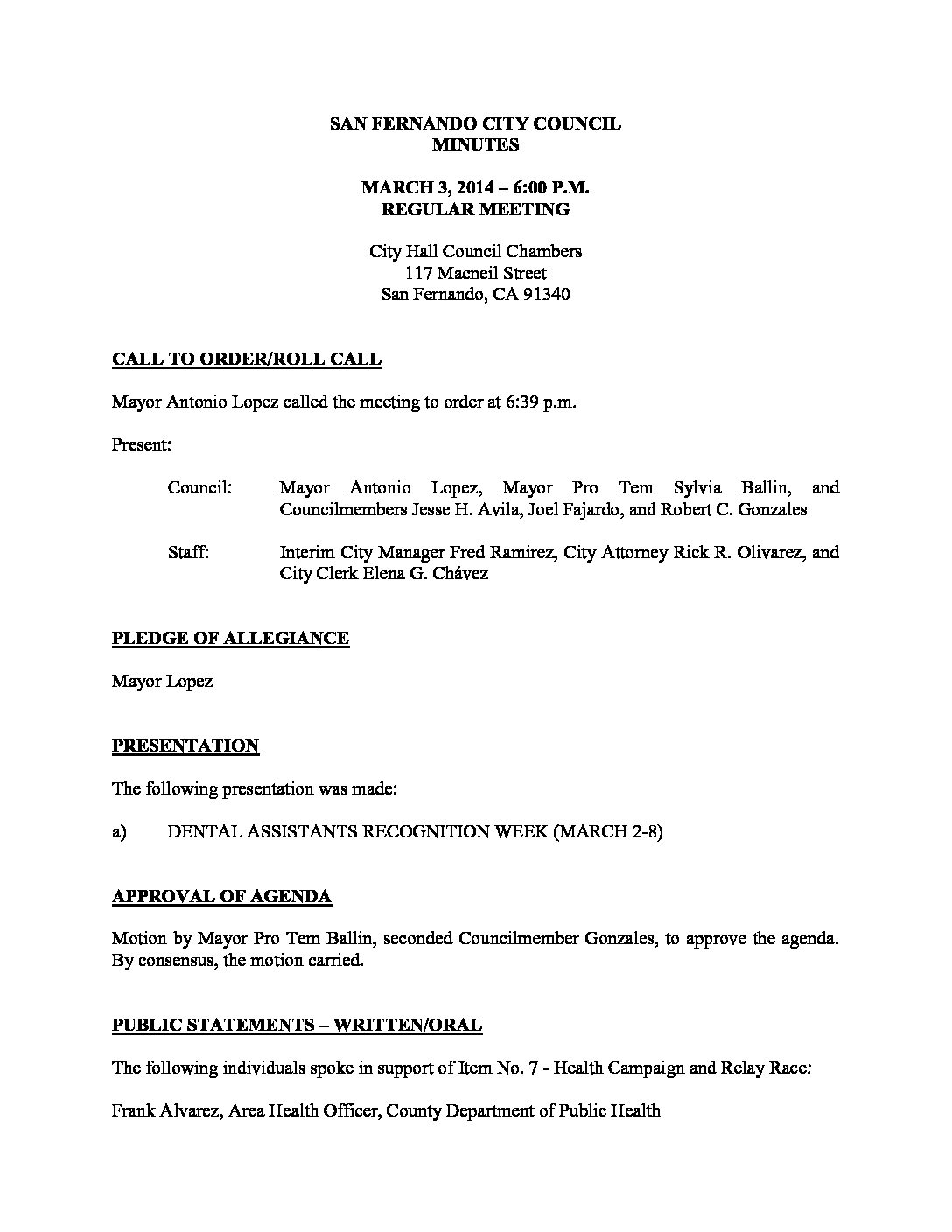 SAN FERNANDO CITY COUNCIL
MINUTES

MARCH 3, 2014 – 6:00 P.M.
REGULAR MEETING

City Hall Council Chambers
117 Macneil Street
San Fernando, CA 91340

CALL TO ORDER/ROLL CALL

Mayor Antonio Lopez called the meeting to order at 6:39 p.m.

Present:

Council: Mayor Antonio Lopez, Mayor Pro Tem Sylvia Ballin, and Councilmembers Jesse H. Avila, Joel Fajardo, and Robert C. Gonzales

Staff: Interim City Manager Fred Ramirez, City Attorney Rick R. Olivarez, and City Clerk Elena G. Chávez

PLEDGE OF ALLEGIANCE

Mayor Lopez

PRESENTATION

The following presentation was made:

a) DENTAL ASSISTANTS RECOGNITION WEEK (MARCH 2-8)

APPROVAL OF AGENDA

Motion by Mayor Pro Tem Ballin, seconded Councilmember Gonzales, to approve the agenda. By consensus, the motion carried.

PUBLIC STATEMENTS – WRITTEN/ORAL

The following individuals spoke in support of Item No. 7 - Health Campaign and Relay Race:

Frank Alvarez, Area Health Officer, County Department of Public Health